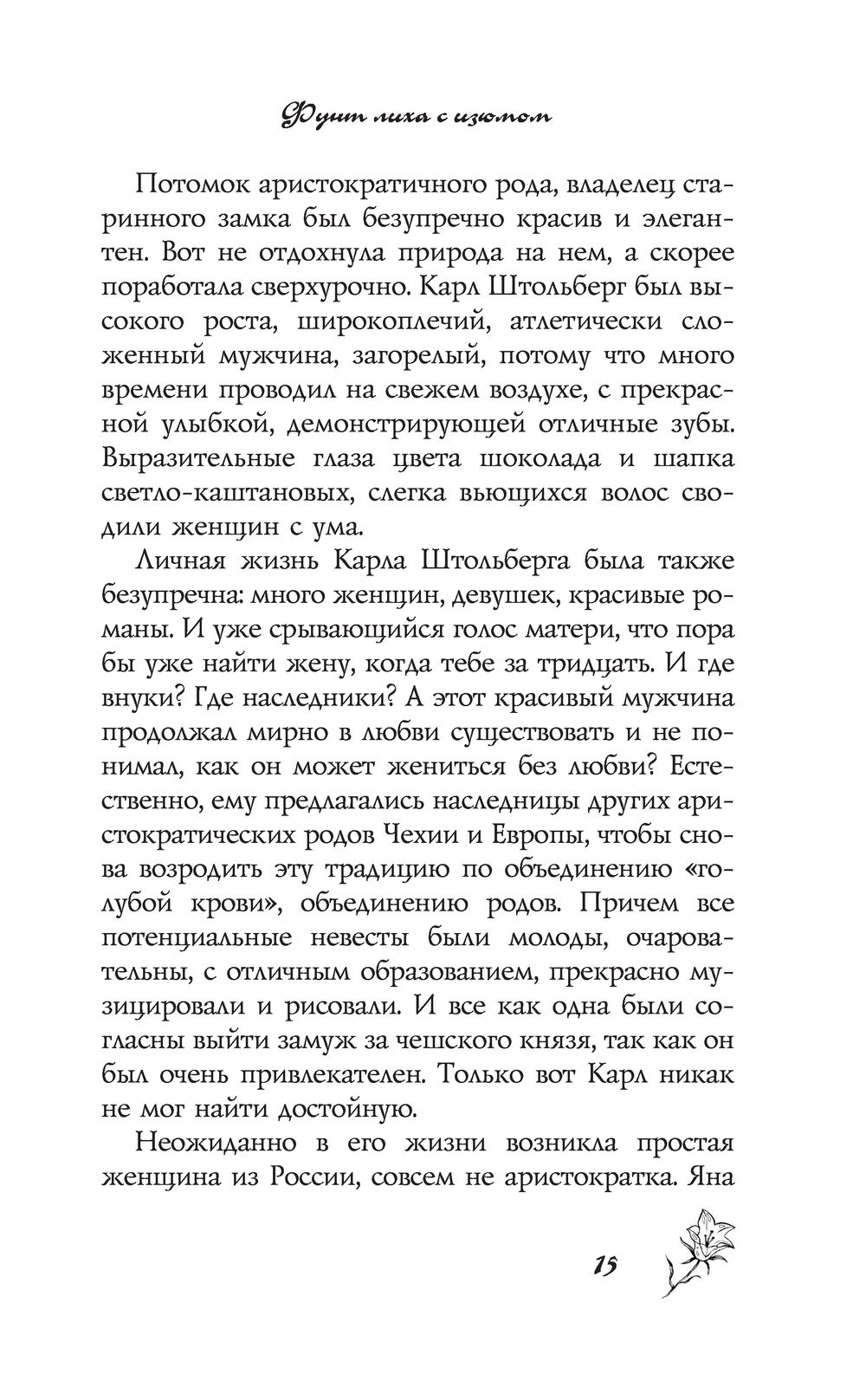 Фунт лиха с изюмом

Потомок аристократичного рода, владелец старинного замка был безупречно красив и элегантен. Вот не отдохнула природа на нем, а скорее поработала сверхурочно. Карл Штольберг был высокого роста, широкоплечий, атлетически сложенный мужчина, загорелый, потому что много времени проводил на свежем воздухе, с прекрасной улыбкой, демонстрирующей отличные зубы. Выразительные глаза цвета шоколада и шапка светло-каштановых, слегка вьющихся волос сводили женщин с ума.

Личная жизнь Карла Штольберга была также безупречна: много женщин, девушек, красивые романы. И уже срывающийся голос матери, что пора бы уже найти жену, когда тебе за тридцать. И где внуки? Где наследники? А этот красивый мужчина продолжал мирно в любви существовать и не понимал, как он может жениться без любви? Естественно, ему предлагались наследницы других аристократических родов Чехии и Европы, чтобы снова возродить эту традицию по объединению «голубой крови», объединению родов. Причем все потенциальные невесты были молоды, очаровательны, с отличным образованием, прекрасно музицировали и рисовали. И все как одна были согласны выйти замуж за чешского князя, так как он был очень привлекателен. Только вот Карл никак не мог найти достойную.

Неожиданно в его жизни возникла простая женщина из России, совсем не аристократка. Яна

15